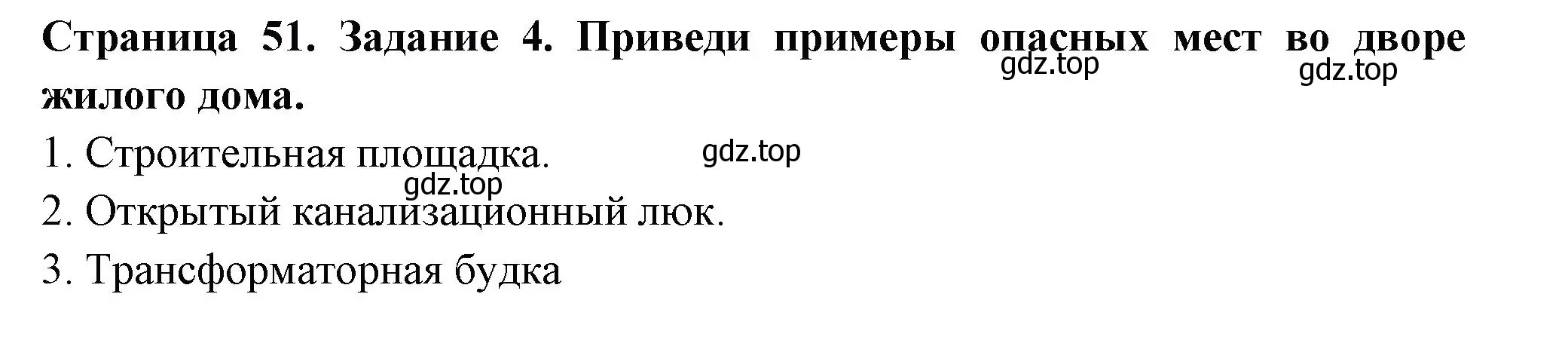 Страница 51. Задание 4. Приведи примеры опасных мест во дворе жилого дома.

gdz.top gdz.top

1. Строительная площадка.

gdz.top

gdz.top

2. Открытый канализационный люк.

3. Трансформаторная будка